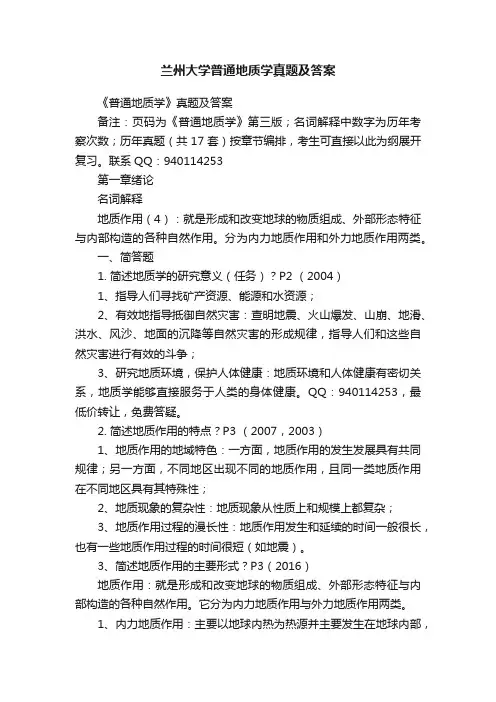 兰州大学普通地质学真题及答案

《普通地质学》真题及答案

备注：页码为《普通地质学》第三版；名词解释中数字为历年考察次数；历年真题（共 17 套）按章节编排，考生可直接以此为纲展开复习。联系 QQ：940114253

第一章绪论

名词解释

地质作用（4）：就是形成和改变地球的物质组成、外部形态特征与内部构造的各种自然作用。分为内力地质作用和外力地质作用两类。

一、简答题

1. 简述地质学的研究意义（任务）？P2 （2004）

1、指导人们寻找矿产资源、能源和水资源；

2、有效地指导抵御自然灾害：查明地震、火山爆发、山崩、地滑、洪水、风沙、地面的沉降等自然灾害的形成规律，指导人们和这些自然灾害进行有效的斗争；

3、研究地质环境，保护人体健康：地质环境和人体健康有密切关系，地质学能够直接服务于人类的身体健康。QQ：940114253，最低价转让，免费答疑。

2. 简述地质作用的特点？P3 （2007，2003）

1、地质作用的地域特色：一方面，地质作用的发生发展具有共同规律；另一方面，不同地区出现不同的地质作用，且同一类地质作用在不同地区具有其特殊性；

2、地质现象的复杂性：地质现象从性质上和规模上都复杂；

3、地质作用过程的漫长性：地质作用发生和延续的时间一般很长，也有一些地质作用过程的时间很短（如地震）。

3、简述地质作用的主要形式？P3（2016）

地质作用：就是形成和改变地球的物质组成、外部形态特征与内部构造的各种自然作用。它分为内力地质作用与外力地质作用两类。

1、内力地质作用：主要以地球内热为热源并主要发生在地球内部，